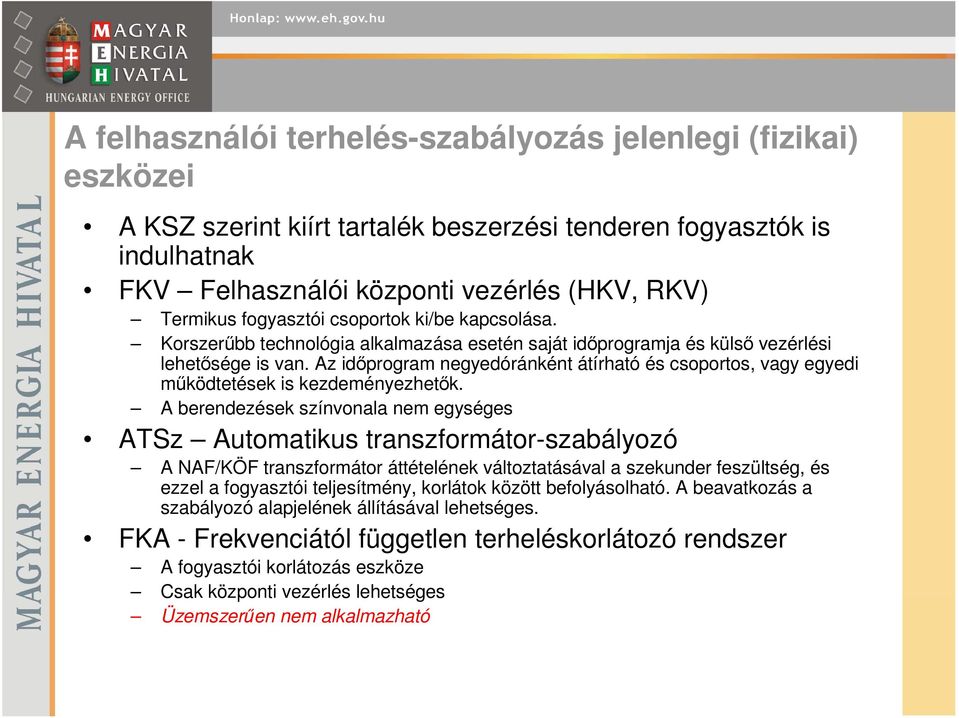 MAGYAR ENERGIA HIVATAL
HUNGARIAN ENERGY OFFICE

Honlap: www.eh.gov.hu

MAGYAR ENERGIA HIVATAL

A felhasználói terhelés-szabályozás jelenlegi (fizikai) eszközei

• A KSZ szerint kiírt tartalék beszerzési tenderen fogyasztók is indulhatnak
• FKV – Felhasználói központi vezérlés (HKV, RKV)
– Termikus fogyasztói csoportok ki/be kapcsolása.
– Korszerűbb technológia alkalmazása esetén saját időprogramja és külső vezérlési lehetősége is van. Az időprogram negyedóránként átírható és csoportos, vagy egyedi működtetések is kezdeményezhetők.
– A berendezések színvonala nem egységes
• ATSz – Automatikus transzformátor-szabályozó
– A NAF/KÖF transzformátor áttételének változtatásával a szekunder feszültség, és ezzel a fogyasztói teljesítmény, korlátok között befolyásolható. A beavatkozás a szabályozó alapjelének állításával lehetséges.
• FKA - Frekvenciától független terheléskorlátozó rendszer
– A fogyasztói korlátozás eszköze
– Csak központi vezérlés lehetséges
– Üzemszerűen nem alkalmazható